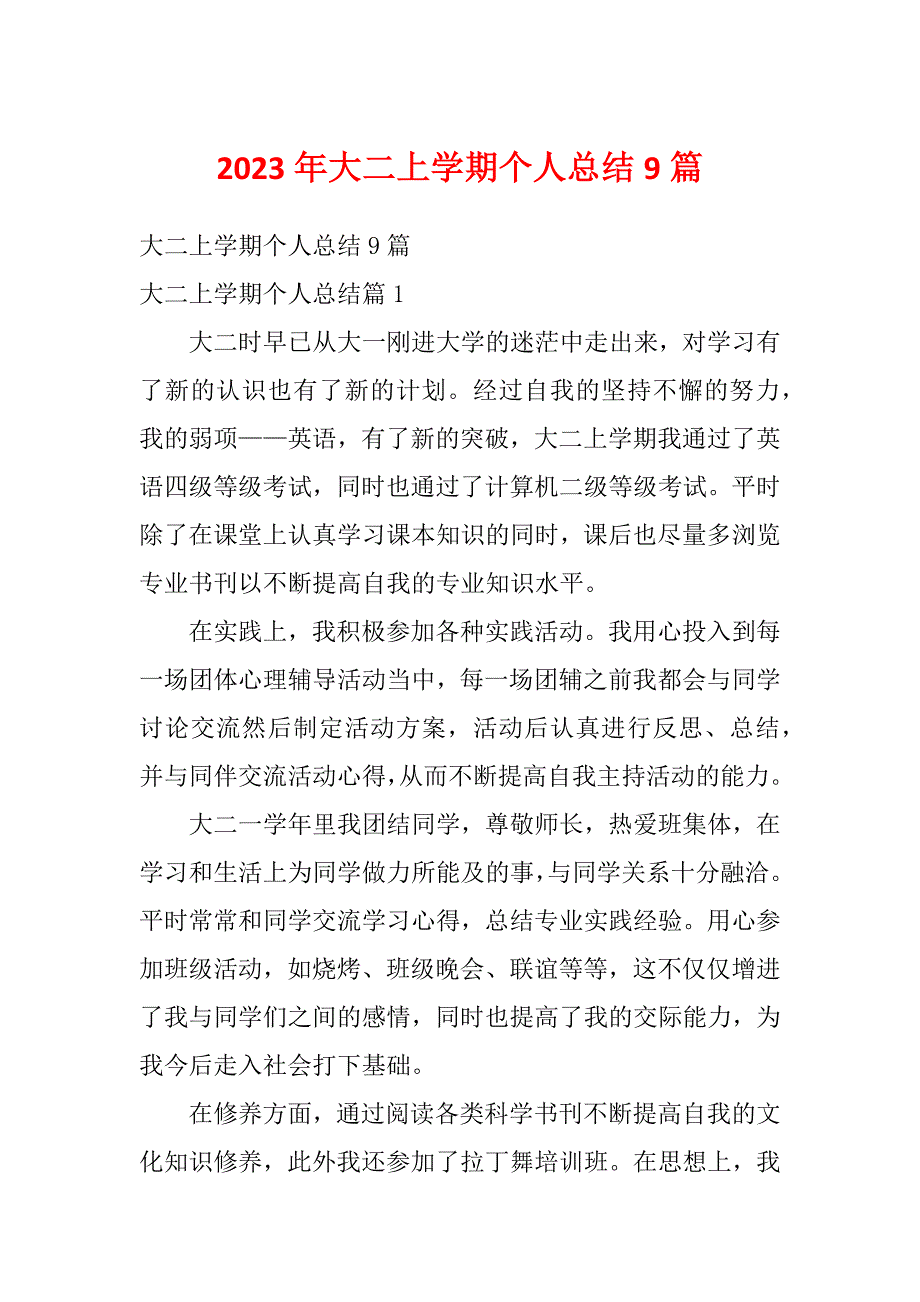 2023 年大二上学期个人总结 9 篇

大二上学期个人总结 9 篇

大二上学期个人总结篇 1

大二时早已从大一刚进大学的迷茫中走出来，对学习有了新的认识也有了新的计划。经过自我的坚持不懈的努力，我的弱项——英语，有了新的突破，大二上学期我通过了英语四级等级考试，同时也通过了计算机二级等级考试。平时除了在课堂上认真学习课本知识的同时，课后也尽量多浏览专业书刊以不断提高自我的专业知识水平。

在实践上，我积极参加各种实践活动。我用心投入到每一场团体心理辅导活动当中，每一场团辅之前我都会与同学讨论交流然后制定活动方案，活动后认真进行反思、总结，并与同伴交流活动心得，从而不断提高自我主持活动的能力。

大二一学年里我团结同学，尊敬师长，热爱班集体，在学习和生活上为同学做力所能及的事，与同学关系十分融洽。平时常常和同学交流学习心得，总结专业实践经验。用心参加班级活动，如烧烤、班级晚会、联谊等等，这不仅仅增进了我与同学们之间的感情，同时也提高了我的交际能力，为我今后走入社会打下基础。

在修养方面，通过阅读各类科学书刊不断提高自我的文化知识修养，此外我还参加了拉丁舞培训班。在思想上，我